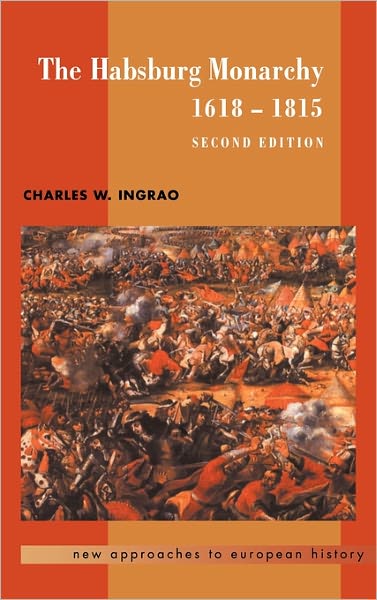 The Habsburg Monarchy
1618 – 1815
SECOND EDITION

CHARLES W. INGRAO

new approaches to european history